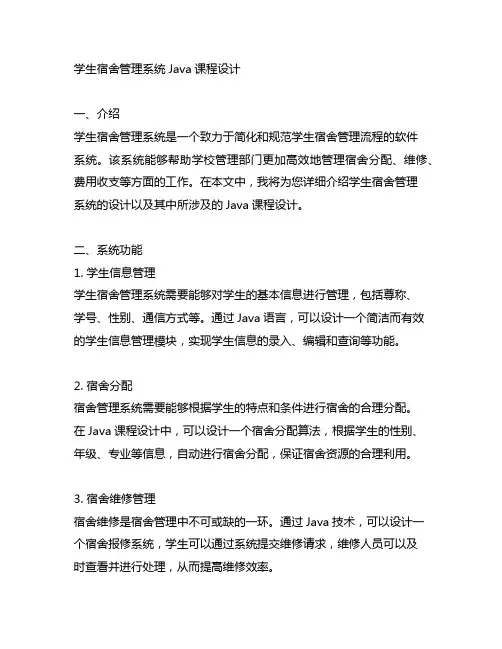 学生宿舍管理系统 Java 课程设计

一、介绍
学生宿舍管理系统是一个致力于简化和规范学生宿舍管理流程的软件系统。该系统能够帮助学校管理部门更加高效地管理宿舍分配、维修、费用收支等方面的工作。在本文中，我将为您详细介绍学生宿舍管理系统的设计以及其中所涉及的 Java 课程设计。

二、系统功能
1. 学生信息管理
学生宿舍管理系统需要能够对学生的基本信息进行管理，包括尊称、学号、性别、通信方式等。通过 Java 语言，可以设计一个简洁而有效的学生信息管理模块，实现学生信息的录入、编辑和查询等功能。

2. 宿舍分配
宿舍管理系统需要能够根据学生的特点和条件进行宿舍的合理分配。在 Java 课程设计中，可以设计一个宿舍分配算法，根据学生的性别、年级、专业等信息，自动进行宿舍分配，保证宿舍资源的合理利用。

3. 宿舍维修管理
宿舍维修是宿舍管理中不可或缺的一环。通过 Java 技术，可以设计一个宿舍报修系统，学生可以通过系统提交维修请求，维修人员可以及时查看并进行处理，从而提高维修效率。